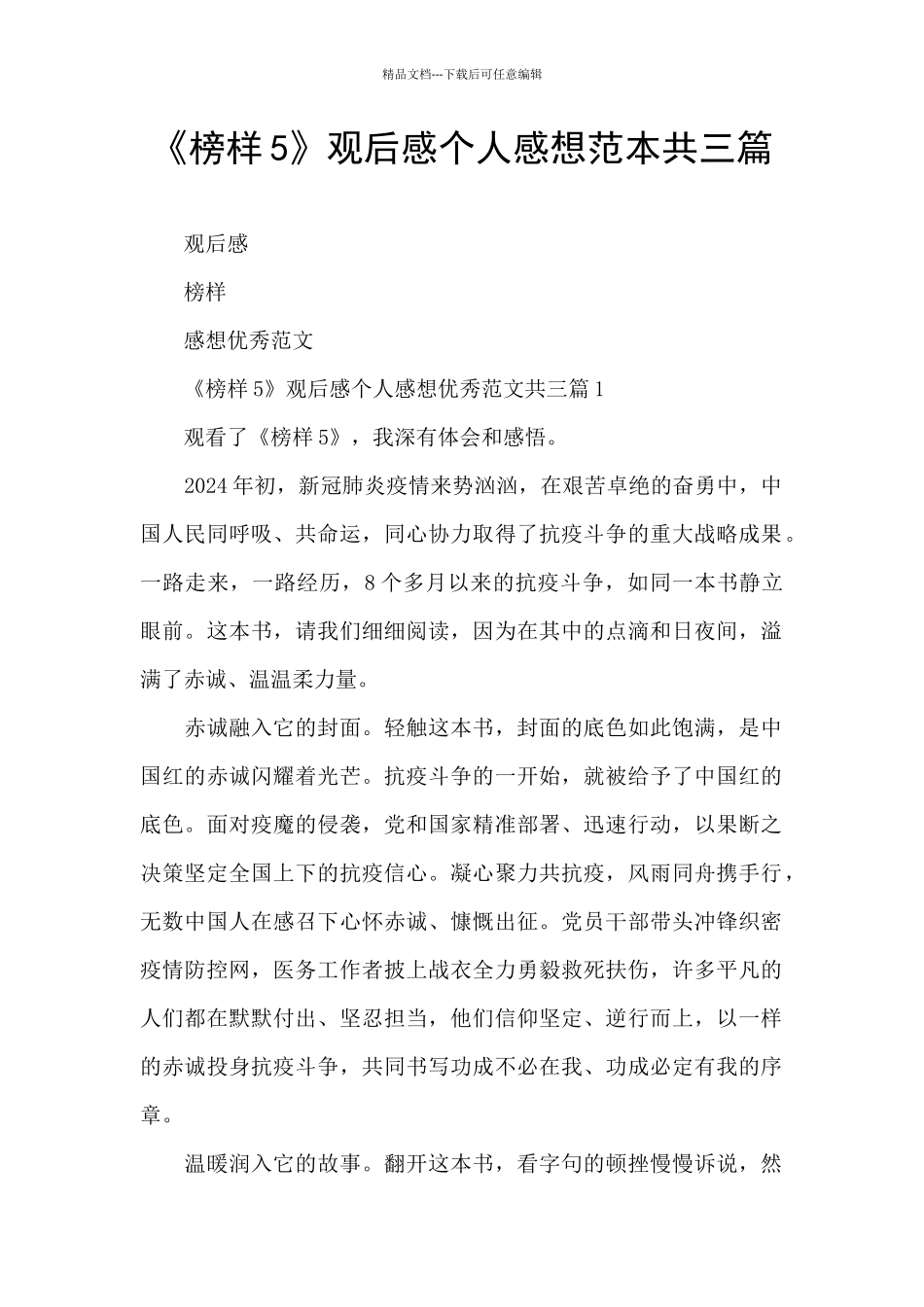 精品文档---下载后可任意编辑

《榜样 5》观后感个人感想范本共三篇

观后感

榜样

感想优秀范文

《榜样 5》观后感个人感想优秀范文共三篇 1

观看了《榜样 5》，我深有体会和感悟。

2024 年初，新冠肺炎疫情来势汹汹，在艰苦卓绝的奋勇中，中国人民同呼吸、共命运，同心协力取得了抗疫斗争的重大战略成果。一路走来，一路经历，8 个多月以来的抗疫斗争，如同一本书静立眼前。这本书，请我们细细阅读，因为在其中的点滴和日夜间，溢满了赤诚、温温柔力量。

赤诚融入它的封面。轻触这本书，封面的底色如此饱满，是中国红的赤诚闪耀着光芒。抗疫斗争的一开始，就被给予了中国红的底色。面对疫魔的侵袭，党和国家精准部署、迅速行动，以果断之决策坚定全国上下的抗疫信心。凝心聚力共抗疫，风雨同舟携手行，无数中国人在感召下心怀赤诚、慷慨出征。党员干部带头冲锋织密疫情防控网，医务工作者披上战衣全力勇毅救死扶伤，许多平凡的人们都在默默付出、坚忍担当，他们信仰坚定、逆行而上，以一样的赤诚投身抗疫斗争，共同书写功成不必在我、功成必定有我的序章。

温暖润入它的故事。翻开这本书，看字句的顿挫慢慢诉说，然